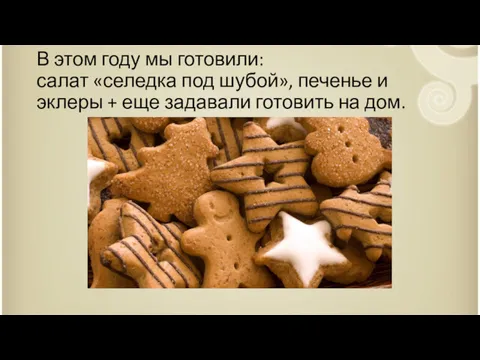 В этом году мы готовили: салат «селедка под шубой», печенье и эклеры + еще задавали готовить на дом.